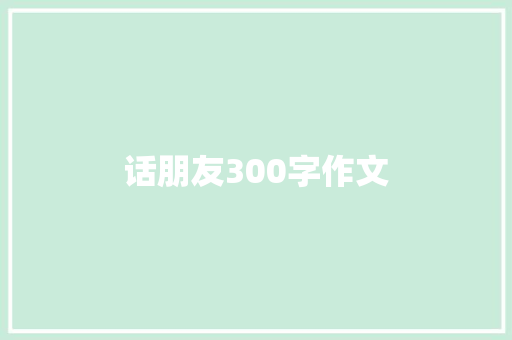 话朋友300字作文